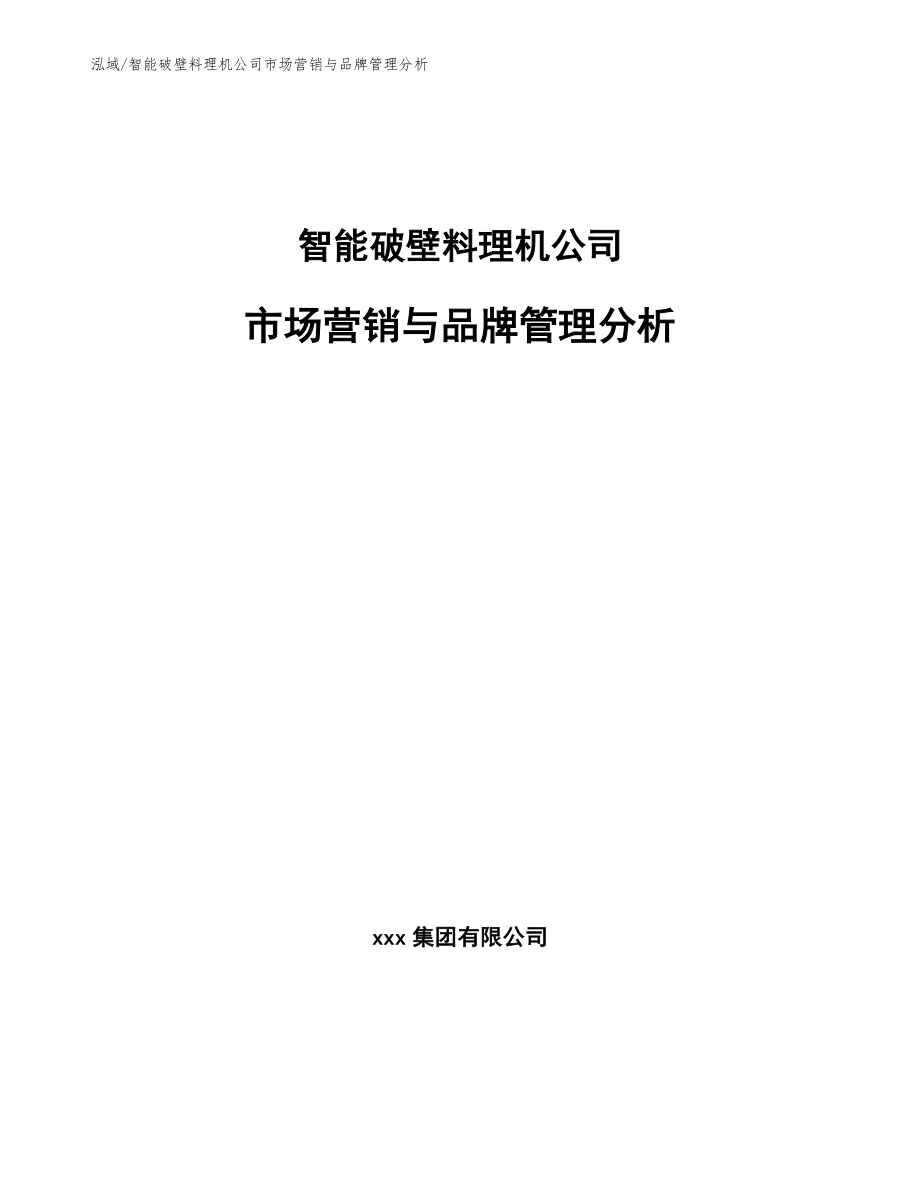 泓域/智能破壁料理机公司市场营销与品牌管理分析

智能破壁料理机公司

市场营销与品牌管理分析

xxx 集团有限公司